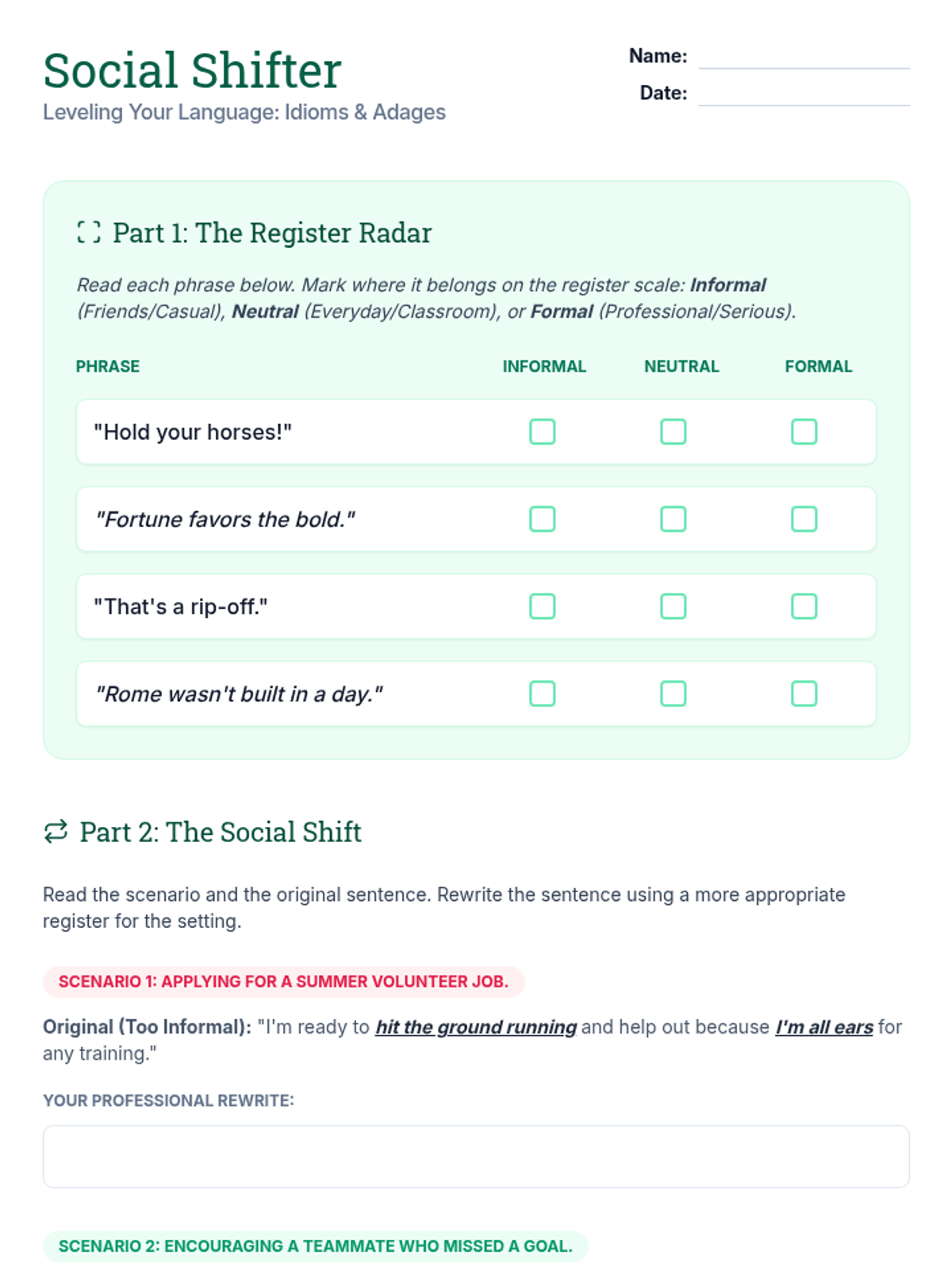 Social Shifter
Leveling Your Language: Idioms & Adages

Name:
Date:

Part 1: The Register Radar

Read each phrase below. Mark where it belongs on the register scale: Informal (Friends/Casual), Neutral (Everyday/Classroom), or Formal (Professional/Serious).

| PHRASE | INFORMAL | NEUTRAL | FORMAL |
|---|---|---|---|
| "Hold your horses!" | | | |
| "Fortune favors the bold." | | | |
| "That's a rip-off." | | | |
| "Rome wasn't built in a day." | | | |

Part 2: The Social Shift

Read the scenario and the original sentence. Rewrite the sentence using a more appropriate register for the setting.

SCENARIO 1: APPLYING FOR A SUMMER VOLUNTEER JOB.

Original (Too Informal): "I'm ready to hit the ground running and help out because I'm all ears for any training."

YOUR PROFESSIONAL REWRITE:

SCENARIO 2: ENCOURAGING A TEAMMATE WHO MISSED A GOAL.